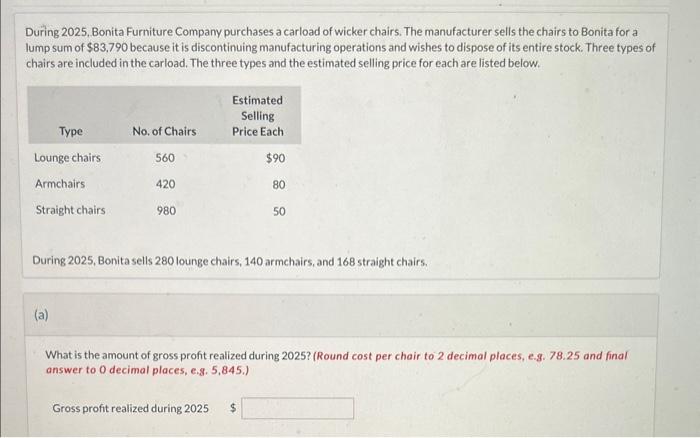 During 2025, Bonita Furniture Company purchases a carload of wicker chairs. The manufacturer sells the chairs to Bonita for a lump sum of $83,790 because it is discontinuing manufacturing operations and wishes to dispose of its entire stock. Three types of chairs are included in the carload. The three types and the estimated selling price for each are listed below.

| Type | No. of Chairs | Estimated Selling Price Each |
|---|---|---|
| Lounge chairs | 560 | $90 |
| Armchairs | 420 | 80 |
| Straight chairs | 980 | 50 |

During 2025, Bonita sells 280 lounge chairs, 140 armchairs, and 168 straight chairs.

(a)

What is the amount of gross profit realized during 2025? (Round cost per chair to 2 decimal places, e.g. 78.25 and final answer to 0 decimal places, e.g. 5,845.)

Gross profit realized during 2025 $